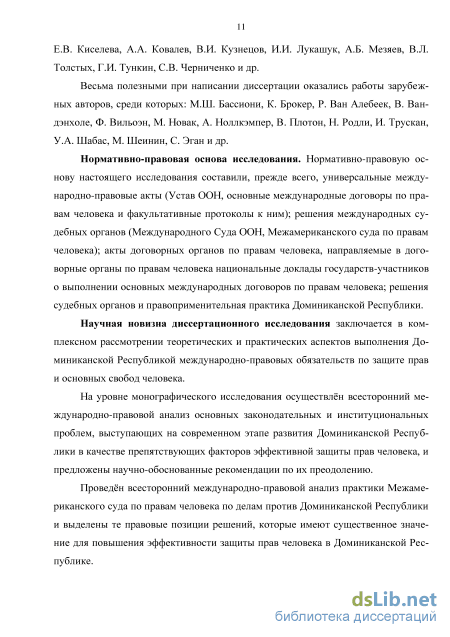 11

Е.В. Киселева, А.А. Ковалев, В.И. Кузнецов, И.И. Лукашук, А.Б. Мезяев, В.Л. Толстых, Г.И. Тункин, С.В. Черниченко и др.

Весьма полезными при написании диссертации оказались работы зарубежных авторов, среди которых: М.Ш. Бассиони, К. Брокер, Р. Ван Алебеек, В. Вандэнхоле, Ф. Вильоэн, М. Новак, А. Ноллкэмпер, В. Плотон, Н. Родли, И. Трускан, У.А. Шабас, М. Шеинин, С. Эган и др.

Нормативно-правовая основа исследования. Нормативно-правовую основу настоящего исследования составили, прежде всего, универсальные международно-правовые акты (Устав ООН, основные международные договоры по правам человека и факультативные протоколы к ним); решения международных судебных органов (Международного Суда ООН, Межамериканского суда по правам человека); акты договорных органов по правам человека, направляемые в договорные органы по правам человека национальные доклады государств-участников о выполнении основных международных договоров по правам человека; решения судебных органов и правоприменительная практика Доминиканской Республики.

Научная новизна диссертационного исследования заключается в комплексном рассмотрении теоретических и практических аспектов выполнения Доминиканской Республикой международно-правовых обязательств по защите прав и основных свобод человека.

На уровне монографического исследования осуществлён всесторонний международно-правовой анализ основных законодательных и институциональных проблем, выступающих на современном этапе развития Доминиканской Республики в качестве препятствующих факторов эффективной защиты прав человека, и предложены научно-обоснованные рекомендации по их преодолению.

Проведён всесторонний международно-правовой анализ практики Межамериканского суда по правам человека по делам против Доминиканской Республики и выделены те правовые позиции решений, которые имеют существенное значение для повышения эффективности защиты прав человека в Доминиканской Республике.

dsLib.net
библиотека диссертаций